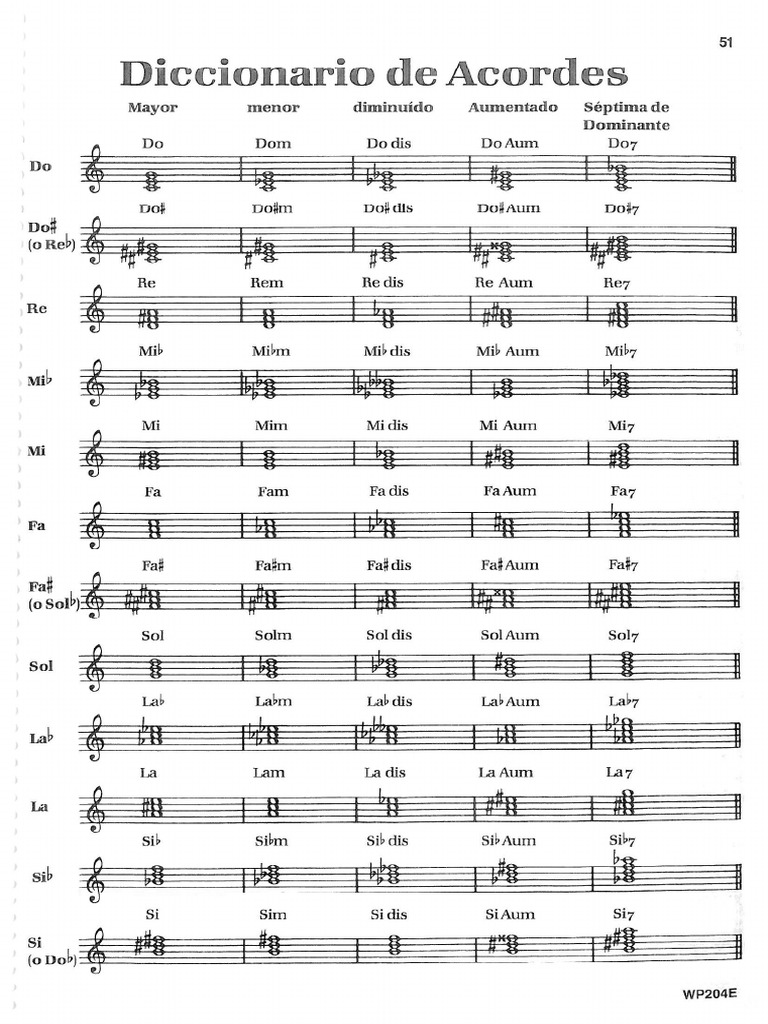 51

Diccionario de Acordes

Mayor menor diminuído Aumentado Séptima de Dominante

Do
Do Dom Do dis Do Aum Do7

Do♯
(o Re♭)
Do♯ Do♯m Do♯ dis Do♯ Aum Do♯7

Re
Re Rem Re dis Re Aum Re7

Mi♭
Mi♭ Mi♭m Mi♭ dis Mi♭ Aum Mi♭7

Mi
Mi Mim Mi dis Mi Aum Mi7

Fa
Fa Fam Fa dis Fa Aum Fa7

Fa♯
(o Sol♭)
Fa♯ Fa♯m Fa♯ dis Fa♯ Aum Fa♯7

Sol
Sol Solm Sol dis Sol Aum Sol7

La♭
La♭ La♭m La♭ dis La♭ Aum La♭7

La
La Lam La dis La Aum La7

Si♭
Si♭ Si♭m Si♭ dis Si♭ Aum Si♭7

Si
(o Do♭)
Si Sim Si dis Si Aum Si7

WP204E